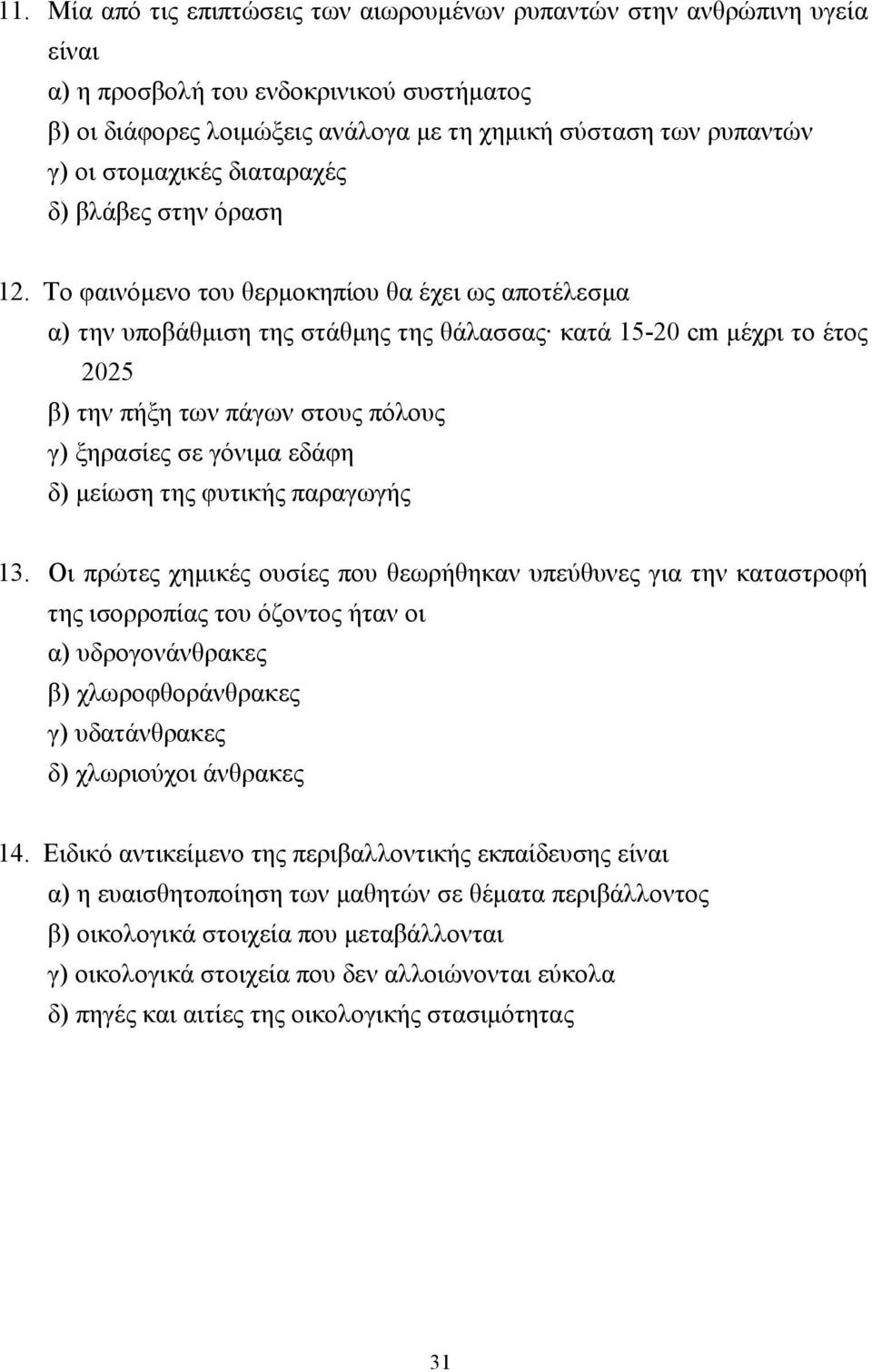 11. Μία από τις επιπτώσεις των αιωρουμένων ρυπαντών στην ανθρώπινη υγεία είναι
α) η προσβολή του ενδοκρινικού συστήματος
β) οι διάφορες λοιμώξεις ανάλογα με τη χημική σύσταση των ρυπαντών
γ) οι στομαχικές διαταραχές
δ) βλάβες στην όραση

12. Το φαινόμενο του θερμοκηπίου θα έχει ως αποτέλεσμα
α) την υποβάθμιση της στάθμης της θάλασσας· κατά 15-20 cm μέχρι το έτος 2025
β) την πήξη των πάγων στους πόλους
γ) ξηρασίες σε γόνιμα εδάφη
δ) μείωση της φυτικής παραγωγής

13. Οι πρώτες χημικές ουσίες που θεωρήθηκαν υπεύθυνες για την καταστροφή της ισορροπίας του όζοντος ήταν οι
α) υδρογονάνθρακες
β) χλωροφθοράνθρακες
γ) υδατάνθρακες
δ) χλωριούχοι άνθρακες

14. Ειδικό αντικείμενο της περιβαλλοντικής εκπαίδευσης είναι
α) η ευαισθητοποίηση των μαθητών σε θέματα περιβάλλοντος
β) οικολογικά στοιχεία που μεταβάλλονται
γ) οικολογικά στοιχεία που δεν αλλοιώνονται εύκολα
δ) πηγές και αιτίες της οικολογικής στασιμότητας

31